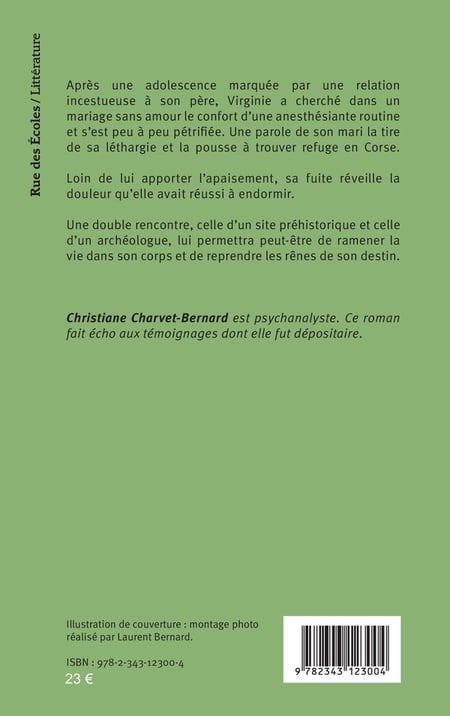 Rue des Écoles / Littérature

Après une adolescence marquée par une relation incestueuse à son père, Virginie a cherché dans un mariage sans amour le confort d'une anesthésiante routine et s'est peu à peu pétrifiée. Une parole de son mari la tire de sa léthargie et la pousse à trouver refuge en Corse.

Loin de lui apporter l'apaisement, sa fuite réveille la douleur qu'elle avait réussi à endormir.

Une double rencontre, celle d'un site préhistorique et celle d'un archéologue, lui permettra peut-être de ramener la vie dans son corps et de reprendre les rênes de son destin.

Christiane Charvet-Bernard est psychanalyste. Ce roman fait écho aux témoignages dont elle fut dépositaire.

Illustration de couverture : montage photo réalisé par Laurent Bernard.

ISBN : 978-2-343-12300-4
23 €

9 782343 123004